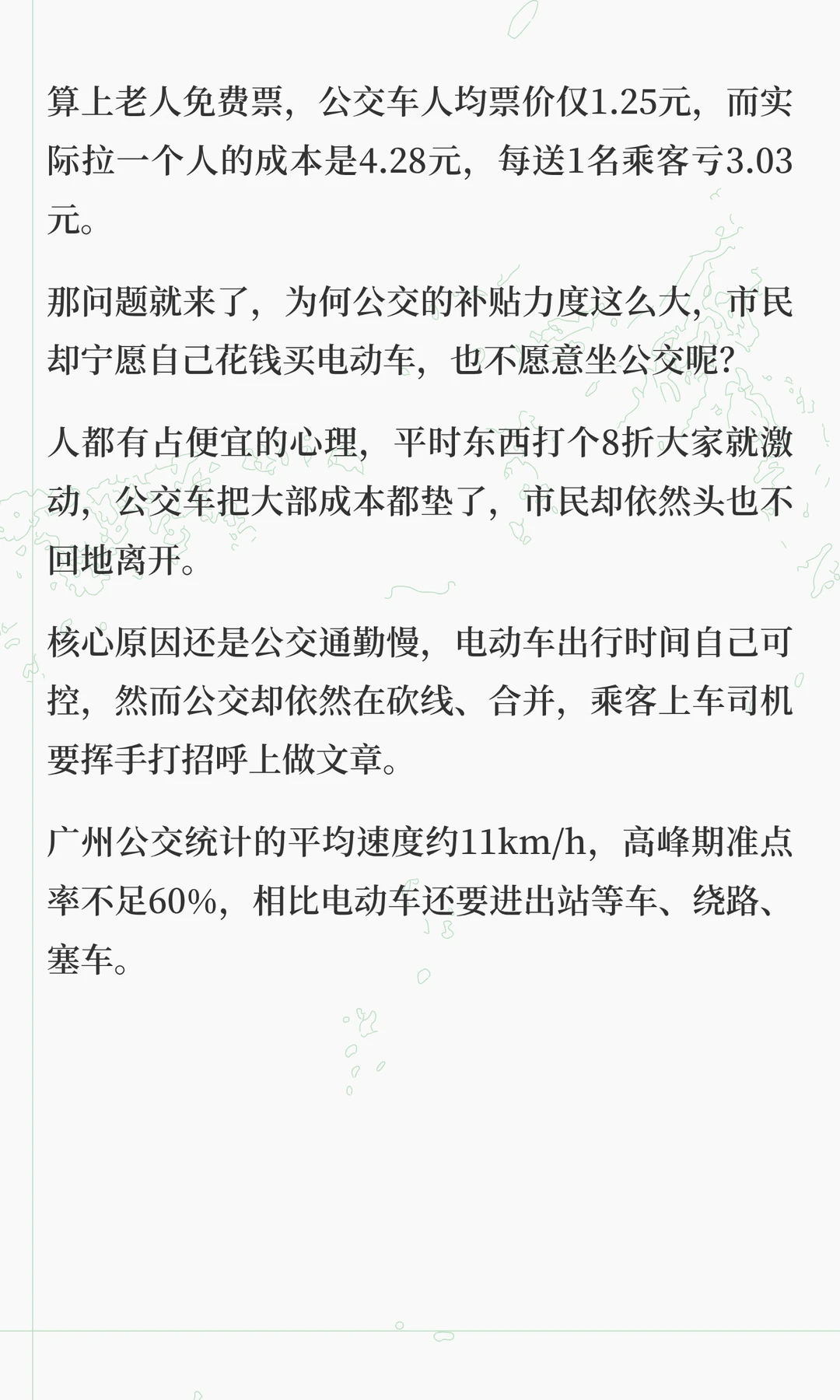 算上老人免费票，公交车人均票价仅1.25元，而实际拉一个人的成本是4.28元，每送1名乘客亏3.03元。

那问题就来了，为何公交的补贴力度这么大，市民却宁愿自己花钱买电动车，也不愿意坐公交呢？

人都有占便宜的心理，平时东西打个8折大家就激动，公交车把大部成本都垫了，市民却依然头也不回地离开。

核心原因还是公交通勤慢，电动车出行时间自己可控，然而公交却依然在砍线、合并，乘客上车司机要挥手打招呼上做文章。

广州公交统计的平均速度约11km/h，高峰期准点率不足60%，相比电动车还要进出站等车、绕路、塞车。